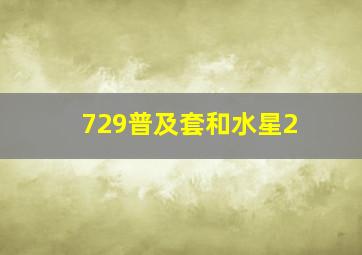 729普及套和水星2